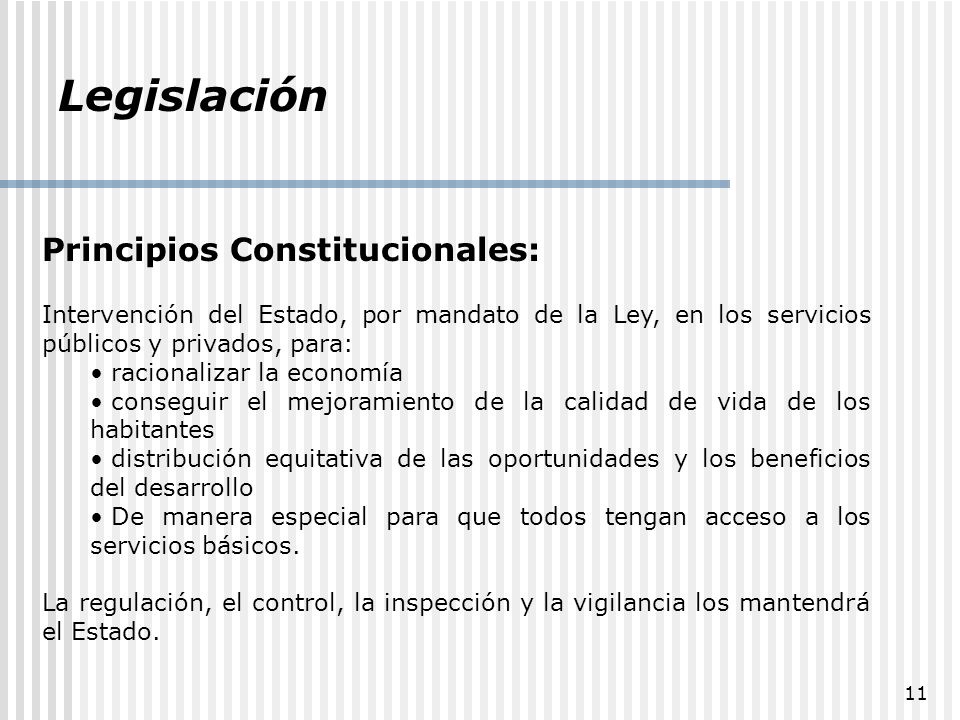 Legislación

Principios Constitucionales:

Intervención del Estado, por mandato de la Ley, en los servicios públicos y privados, para:
• racionalizar la economía
• conseguir el mejoramiento de la calidad de vida de los habitantes
• distribución equitativa de las oportunidades y los beneficios del desarrollo
• De manera especial para que todos tengan acceso a los servicios básicos.

La regulación, el control, la inspección y la vigilancia los mantendrá el Estado.

11